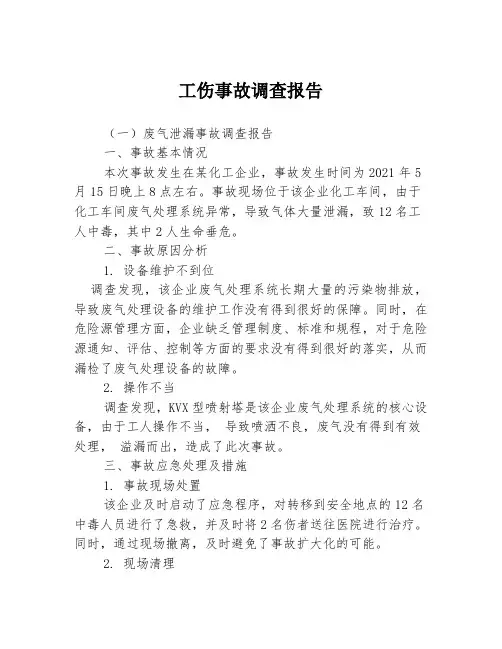 工伤事故调查报告

（一）废气泄漏事故调查报告

一、事故基本情况

本次事故发生在某化工企业，事故发生时间为 2021 年 5 月 15 日晚上 8 点左右。事故现场位于该企业化工车间，由于化工车间废气处理系统异常，导致气体大量泄漏，致 12 名工人中毒，其中 2 人生命垂危。

二、事故原因分析

1. 设备维护不到位

调查发现，该企业废气处理系统长期大量的污染物排放，导致废气处理设备的维护工作没有得到很好的保障。同时，在危险源管理方面，企业缺乏管理制度、标准和规程，对于危险源通知、评估、控制等方面的要求没有得到很好的落实，从而漏检了废气处理设备的故障。

2. 操作不当

调查发现，KVX 型喷射塔是该企业废气处理系统的核心设备，由于工人操作不当， 导致喷洒不良，废气没有得到有效处理， 溢漏而出，造成了此次事故。

三、事故应急处理及措施

1. 事故现场处置

该企业及时启动了应急程序，对转移到安全地点的 12 名中毒人员进行了急救，并及时将 2 名伤者送往医院进行治疗。同时，通过现场撤离，及时避免了事故扩大化的可能。

2. 现场清理